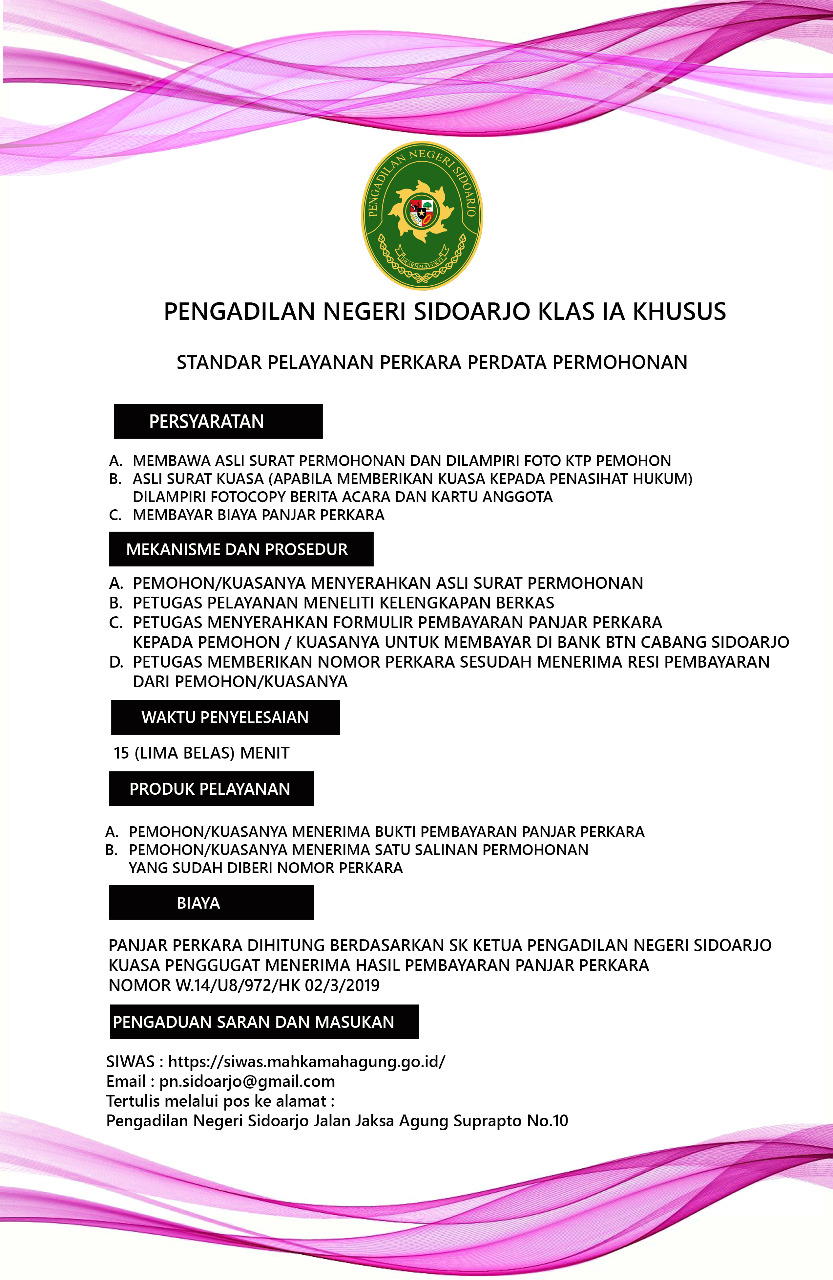 PENGADILAN NEGERI SIDOARJO

PENGADILAN NEGERI SIDOARJO KLAS IA KHUSUS

STANDAR PELAYANAN PERKARA PERDATA PERMOHONAN

PERSYARATAN

A. MEMBAWA ASLI SURAT PERMOHONAN DAN DILAMPIRI FOTO KTP PEMOHON
B. ASLI SURAT KUASA (APABILA MEMBERIKAN KUASA KEPADA PENASIHAT HUKUM) DILAMPIRI FOTOCOPY BERITA ACARA DAN KARTU ANGGOTA
C. MEMBAYAR BIAYA PANJAR PERKARA

MEKANISME DAN PROSEDUR

A. PEMOHON/KUASANYA MENYERAHKAN ASLI SURAT PERMOHONAN
B. PETUGAS PELAYANAN MENELITI KELENGKAPAN BERKAS
C. PETUGAS MENYERAHKAN FORMULIR PEMBAYARAN PANJAR PERKARA KEPADA PEMOHON / KUASANYA UNTUK MEMBAYAR DI BANK BTN CABANG SIDOARJO
D. PETUGAS MEMBERIKAN NOMOR PERKARA SESUDAH MENERIMA RESI PEMBAYARAN DARI PEMOHON/KUASANYA

WAKTU PENYELESAIAN

15 (LIMA BELAS) MENIT

PRODUK PELAYANAN

A. PEMOHON/KUASANYA MENERIMA BUKTI PEMBAYARAN PANJAR PERKARA
B. PEMOHON/KUASANYA MENERIMA SATU SALINAN PERMOHONAN YANG SUDAH DIBERI NOMOR PERKARA

BIAYA

PANJAR PERKARA DIHITUNG BERDASARKAN SK KETUA PENGADILAN NEGERI SIDOARJO
KUASA PENGGUGAT MENERIMA HASIL PEMBAYARAN PANJAR PERKARA
NOMOR W.14/U8/972/HK 02/3/2019

PENGADUAN SARAN DAN MASUKAN

SIWAS : https://siwas.mahkamahagung.go.id/
Email : pn.sidoarjo@gmail.com
Tertulis melalui pos ke alamat :
Pengadilan Negeri Sidoarjo Jalan Jaksa Agung Suprapto No.10